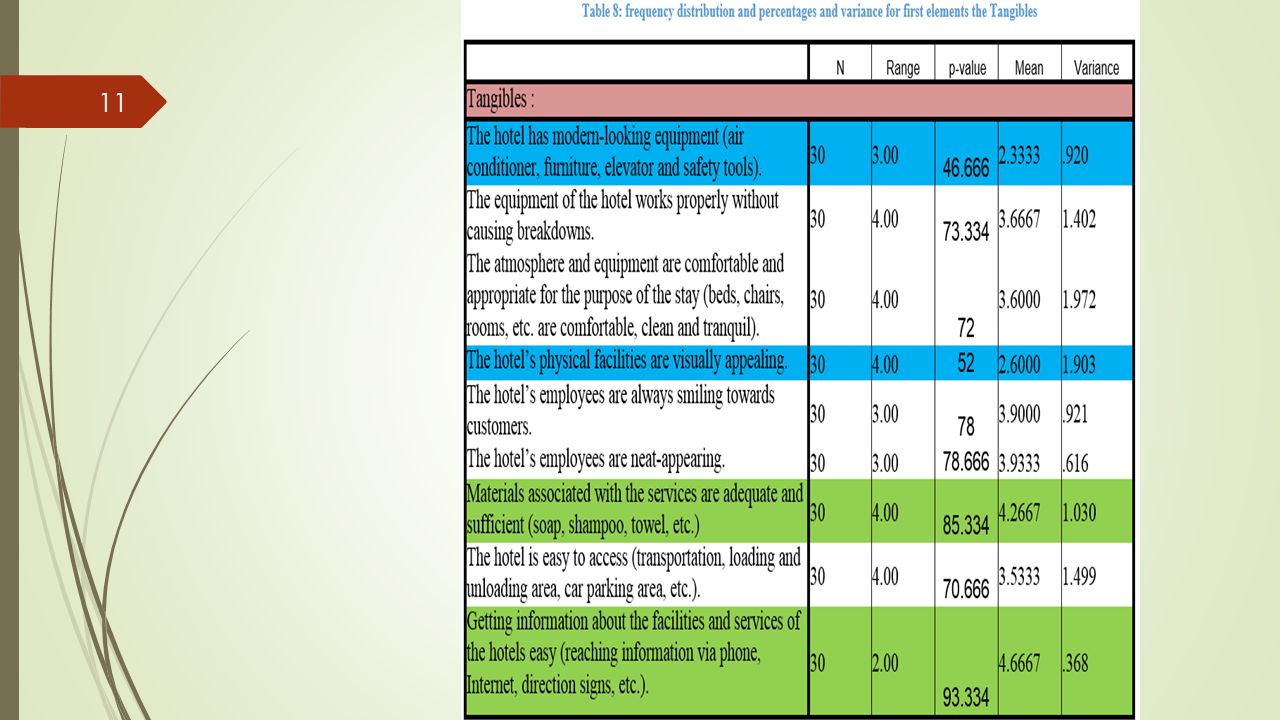 11

Table 8: frequency distribution and percentages and variance for first elements the Tangibles

| | N | Range | p-value | Mean | Variance |
|---|---|---|---|---|---|
| Tangibles : | | | | | |
| The hotel has modern-looking equipment (air conditioner, furniture, elevator and safety tools). | 30 | 3.00 | 46.666 | 2.3333 | .920 |
| The equipment of the hotel works properly without causing breakdowns. | 30 | 4.00 | 73.334 | 3.6667 | 1.402 |
| The atmosphere and equipment are comfortable and appropriate for the purpose of the stay (beds, chairs, rooms, etc. are comfortable, clean and tranquil). | 30 | 4.00 | 72 | 3.6000 | 1.972 |
| The hotel's physical facilities are visually appealing. | 30 | 4.00 | 52 | 2.6000 | 1.903 |
| The hotel's employees are always smiling towards customers. | 30 | 3.00 | 78 | 3.9000 | .921 |
| The hotel's employees are neat-appearing. | 30 | 3.00 | 78.666 | 3.9333 | .616 |
| Materials associated with the services are adequate and sufficient (soap, shampoo, towel, etc.) | 30 | 4.00 | 85.334 | 4.2667 | 1.030 |
| The hotel is easy to access (transportation, loading and unloading area, car parking area, etc.). | 30 | 4.00 | 70.666 | 3.5333 | 1.499 |
| Getting information about the facilities and services of the hotels easy (reaching information via phone, Internet, direction signs, etc.). | 30 | 2.00 | 93.334 | 4.6667 | .368 |